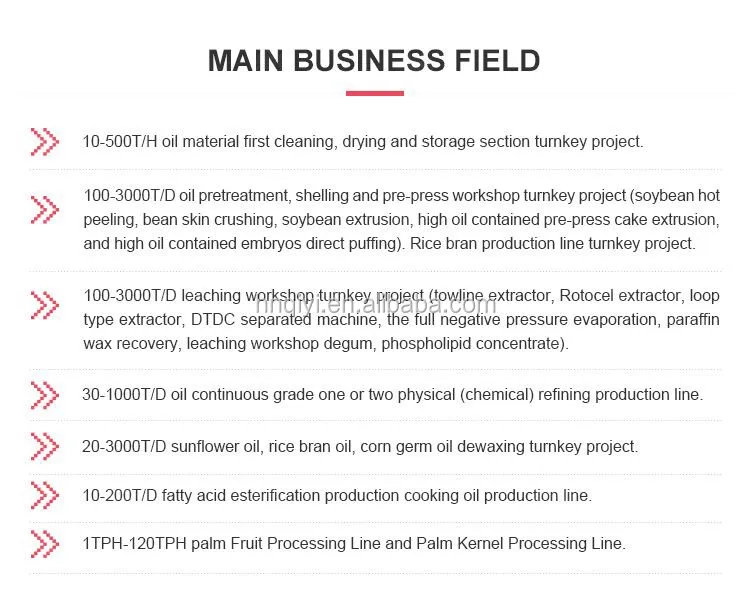 MAIN BUSINESS FIELD

10-500T/H oil material first cleaning, drying and storage section turnkey project.

100-3000T/D oil pretreatment, shelling and pre-press workshop turnkey project (soybean hot peeling, bean skin crushing, soybean extrusion, high oil contained pre-press cake extrusion, and high oil contained embryos direct puffing). Rice bran production line turnkey project.

100-3000T/D leaching workshop turnkey project (towline extractor, Rotocel extractor, loop type extractor, DTDC separated machine, the full negative pressure evaporation, paraffin wax recovery, leaching workshop degum, phospholipid concentrate).

hnqiyi.en.alibaba.com

30-1000T/D oil continuous grade one or two physical (chemical) refining production line.

20-3000T/D sunflower oil, rice bran oil, corn germ oil dewaxing turnkey project.

10-200T/D fatty acid esterification production cooking oil production line.

1TPH-120TPH palm Fruit Processing Line and Palm Kernel Processing Line.